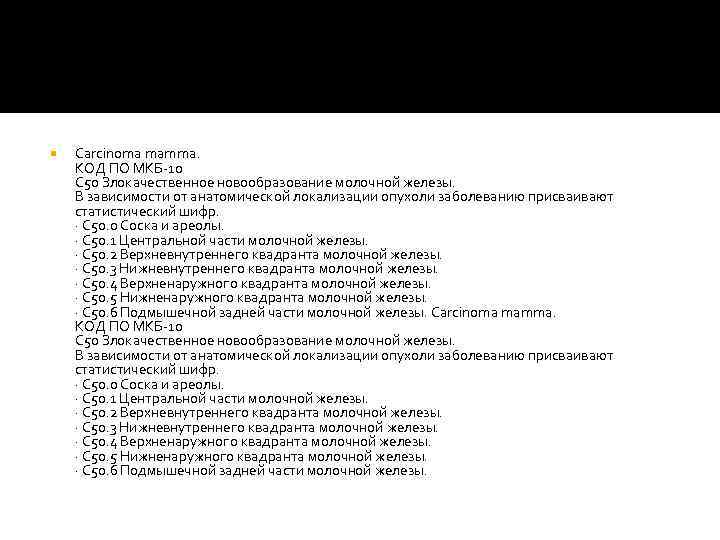 • Carcinoma mamma.
КОД ПО МКБ-10
C50 Злокачественное новообразование молочной железы.
В зависимости от анатомической локализации опухоли заболеванию присваивают статистический шифр.
· C50.0 Соска и ареолы.
· C50.1 Центральной части молочной железы.
· C50.2 Верхневнутреннего квадранта молочной железы.
· C50.3 Нижневнутреннего квадранта молочной железы.
· C50.4 Верхненаружного квадранта молочной железы.
· C50.5 Нижненаружного квадранта молочной железы.
· C50.6 Подмышечной задней части молочной железы. Carcinoma mamma.
КОД ПО МКБ-10
C50 Злокачественное новообразование молочной железы.
В зависимости от анатомической локализации опухоли заболеванию присваивают статистический шифр.
· C50.0 Соска и ареолы.
· C50.1 Центральной части молочной железы.
· C50.2 Верхневнутреннего квадранта молочной железы.
· C50.3 Нижневнутреннего квадранта молочной железы.
· C50.4 Верхненаружного квадранта молочной железы.
· C50.5 Нижненаружного квадранта молочной железы.
· C50.6 Подмышечной задней части молочной железы.